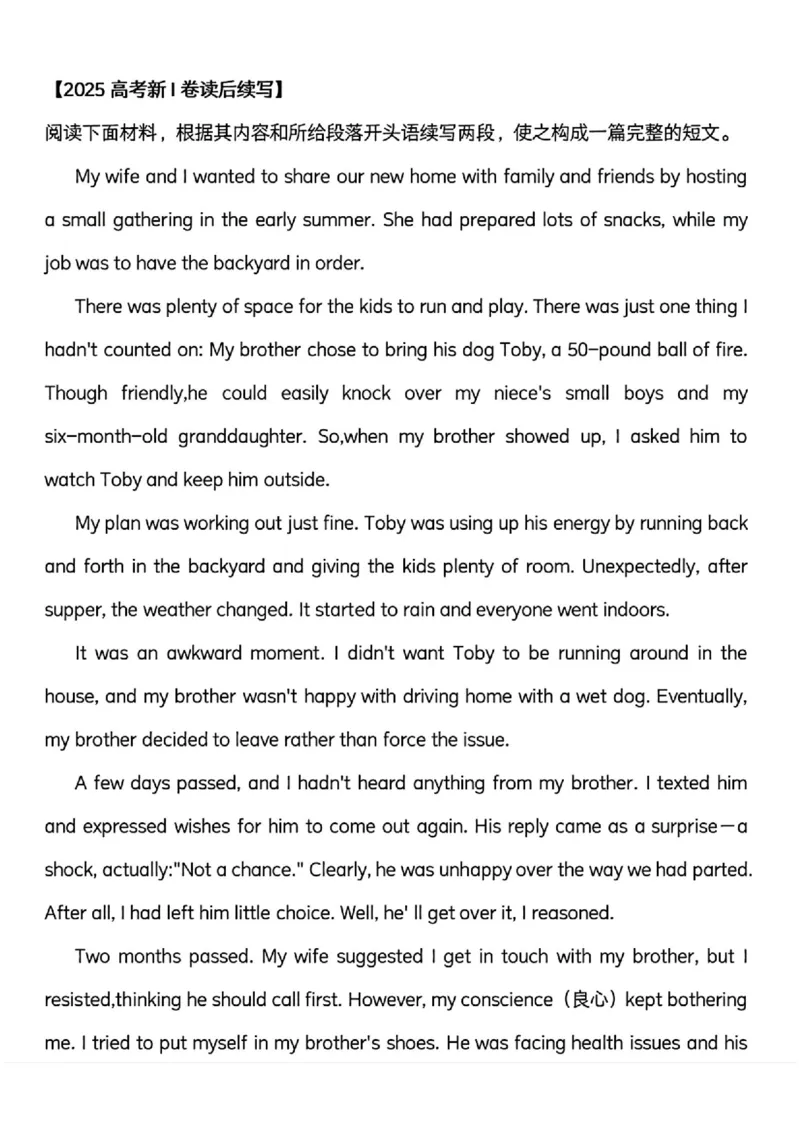 【2025 高考新 I 卷读后续写】

阅读下面材料，根据其内容和所给段落开头语续写两段，使之构成一篇完整的短文。

My wife and I wanted to share our new home with family and friends by hosting a small gathering in the early summer. She had prepared lots of snacks, while my job was to have the backyard in order.

There was plenty of space for the kids to run and play. There was just one thing I hadn't counted on: My brother chose to bring his dog Toby, a 50-pound ball of fire. Though friendly,he could easily knock over my niece's small boys and my six-month-old granddaughter. So,when my brother showed up, I asked him to watch Toby and keep him outside.

My plan was working out just fine. Toby was using up his energy by running back and forth in the backyard and giving the kids plenty of room. Unexpectedly, after supper, the weather changed. It started to rain and everyone went indoors.

It was an awkward moment. I didn't want Toby to be running around in the house, and my brother wasn't happy with driving home with a wet dog. Eventually, my brother decided to leave rather than force the issue.

A few days passed, and I hadn't heard anything from my brother. I texted him and expressed wishes for him to come out again. His reply came as a surprise—a shock, actually:"Not a chance." Clearly, he was unhappy over the way we had parted. After all, I had left him little choice. Well, he' ll get over it, I reasoned.

Two months passed. My wife suggested I get in touch with my brother, but I resisted,thinking he should call first. However, my conscience（良心）kept bothering me. I tried to put myself in my brother's shoes. He was facing health issues and his